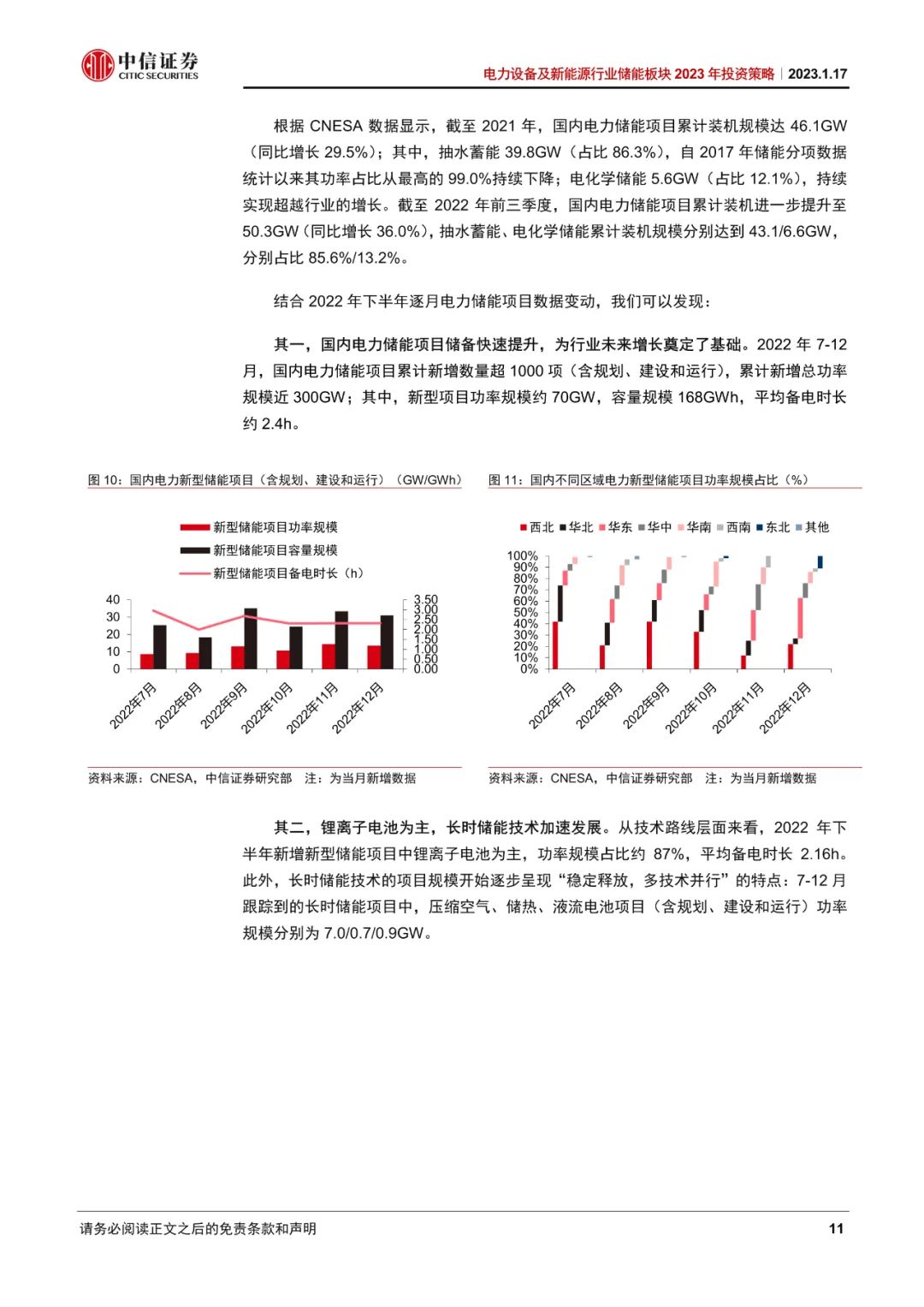 中信证券
CITIC SECURITIES

电力设备及新能源行业储能板块 2023 年投资策略｜2023.1.17

根据 CNESA 数据显示，截至 2021 年，国内电力储能项目累计装机规模达 46.1GW（同比增长 29.5%）；其中，抽水蓄能 39.8GW（占比 86.3%），自 2017 年储能分项数据统计以来其功率占比从最高的 99.0%持续下降；电化学储能 5.6GW（占比 12.1%），持续实现超越行业的增长。截至 2022 年前三季度，国内电力储能项目累计装机进一步提升至 50.3GW（同比增长 36.0%），抽水蓄能、电化学储能累计装机规模分别达到 43.1/6.6GW，分别占比 85.6%/13.2%。

结合 2022 年下半年逐月电力储能项目数据变动，我们可以发现：

其一，国内电力储能项目储备快速提升，为行业未来增长奠定了基础。2022 年 7-12 月，国内电力储能项目累计新增数量超 1000 项（含规划、建设和运行），累计新增总功率规模近 300GW；其中，新型项目功率规模约 70GW，容量规模 168GWh，平均备电时长约 2.4h。

图 10：国内电力新型储能项目（含规划、建设和运行）（GW/GWh）

新型储能项目功率规模
新型储能项目容量规模
新型储能项目备电时长（h）

40
30
20
10
0

3.50
3.00
2.50
2.00
1.50
1.00
0.50
0.00

2022年7月
2022年8月
2022年9月
2022年10月
2022年11月
2022年12月

资料来源：CNESA，中信证券研究部 注：为当月新增数据

图 11：国内不同区域电力新型储能项目功率规模占比（%）

西北 华北 华东 华中 华南 西南 东北 其他

100%
90%
80%
70%
60%
50%
40%
30%
20%
10%
0%

2022年7月
2022年8月
2022年9月
2022年10月
2022年11月
2022年12月

资料来源：CNESA，中信证券研究部 注：为当月新增数据

其二，锂离子电池为主，长时储能技术加速发展。从技术路线层面来看，2022 年下半年新增新型储能项目中锂离子电池为主，功率规模占比约 87%，平均备电时长 2.16h。此外，长时储能技术的项目规模开始逐步呈现“稳定释放，多技术并行”的特点：7-12 月跟踪到的长时储能项目中，压缩空气、储热、液流电池项目（含规划、建设和运行）功率规模分别为 7.0/0.7/0.9GW。

请务必阅读正文之后的免责条款和声明

11